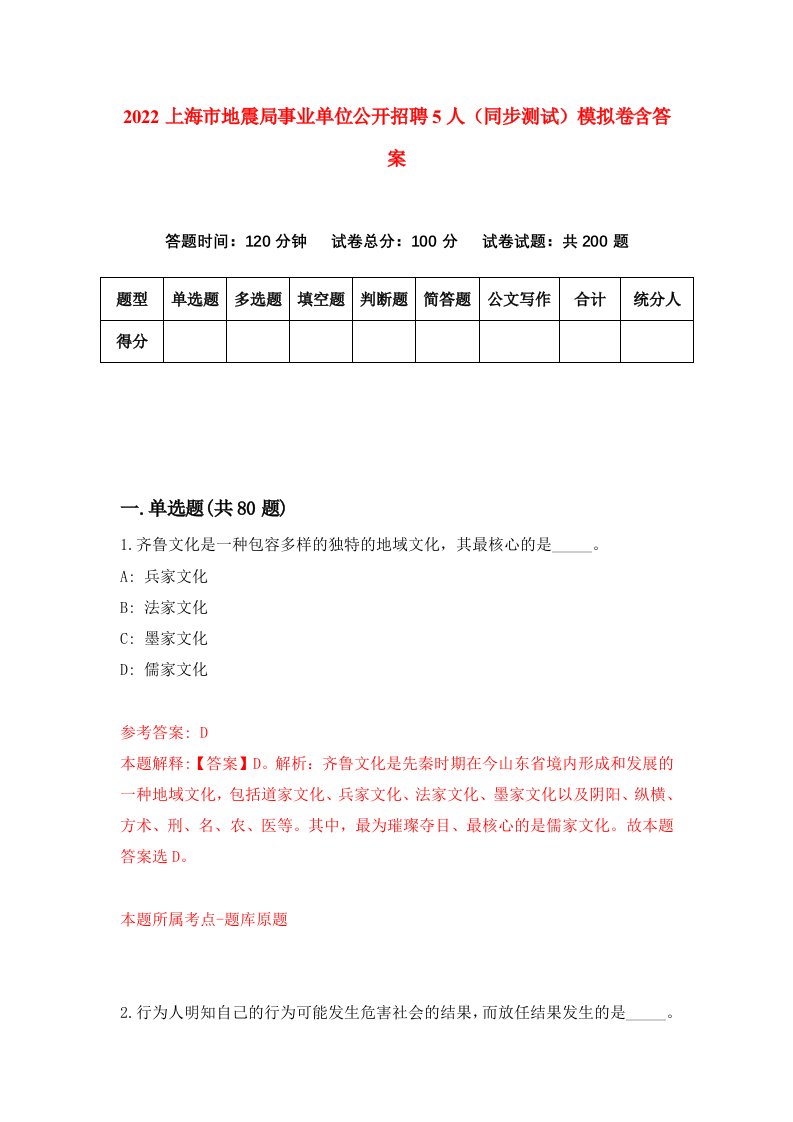 2022 上海市地震局事业单位公开招聘 5 人（同步测试）模拟卷含答案

答题时间：120 分钟　试卷总分：100 分　试卷试题：共 200 题

| 题型 | 单选题 | 多选题 | 填空题 | 判断题 | 简答题 | 公文写作 | 合计 | 统分人 |
|---|---|---|---|---|---|---|---|---|
| 得分 | | | | | | | | |

一.单选题(共 80 题)

1.齐鲁文化是一种包容多样的独特的地域文化，其最核心的是_____。

A: 兵家文化

B: 法家文化

C: 墨家文化

D: 儒家文化

参考答案: D

本题解释:【答案】D。解析：齐鲁文化是先秦时期在今山东省境内形成和发展的一种地域文化，包括道家文化、兵家文化、法家文化、墨家文化以及阴阳、纵横、方术、刑、名、农、医等。其中，最为璀璨夺目、最核心的是儒家文化。故本题答案选 D。

本题所属考点-题库原题

2.行为人明知自己的行为可能发生危害社会的结果，而放任结果发生的是_____。